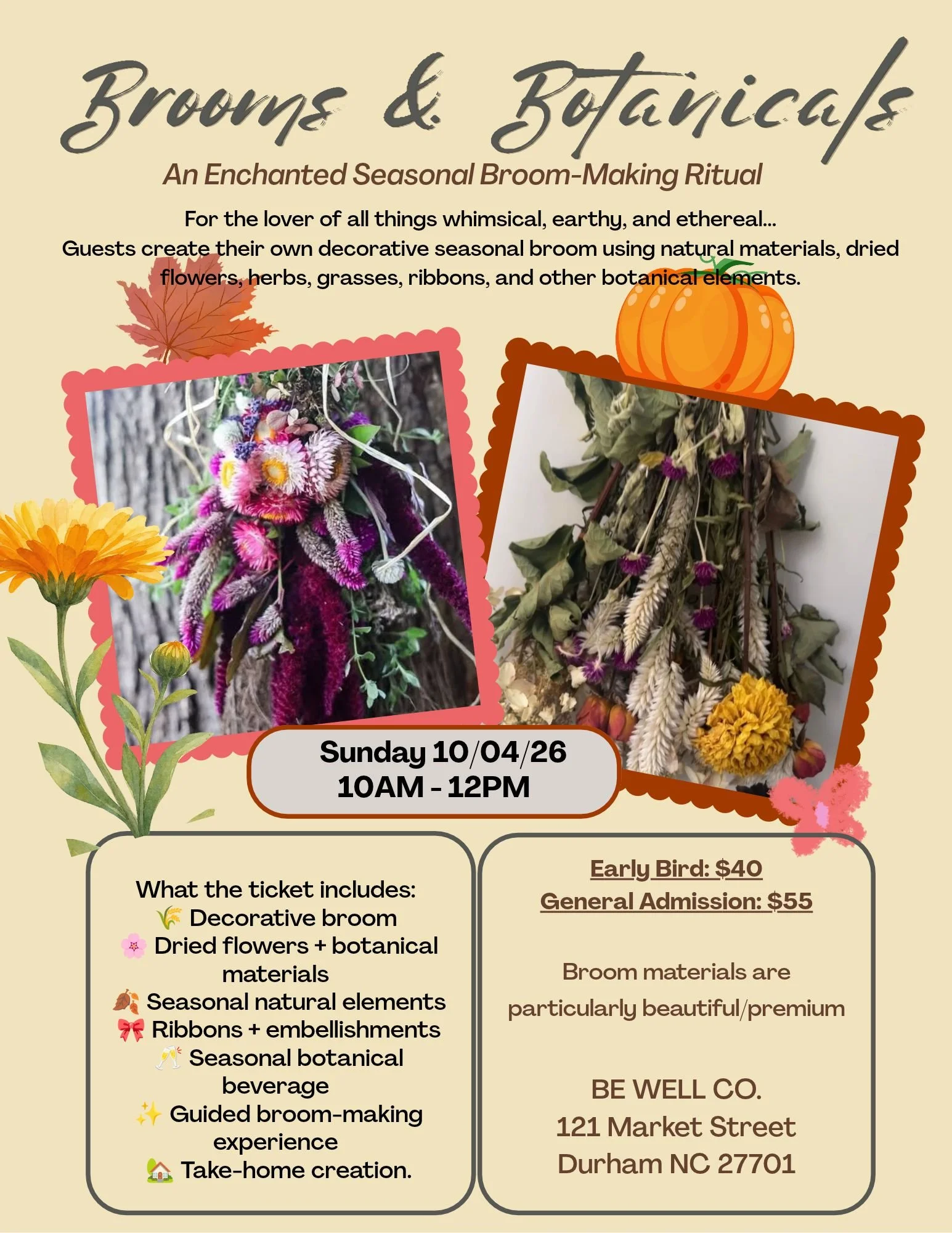 Brooms & Botanicals

An Enchanted Seasonal Broom-Making Ritual

For the lover of all things whimsical, earthy, and ethereal... Guests create their own decorative seasonal broom using natural materials, dried flowers, herbs, grasses, ribbons, and other botanical elements.

Sunday 10/04/26
10AM - 12PM

What the ticket includes:
🌾 Decorative broom
🌸 Dried flowers + botanical materials
🍂 Seasonal natural elements
🎀 Ribbons + embellishments
🥂 Seasonal botanical beverage
✨ Guided broom-making experience
🏡 Take-home creation.

Early Bird: $40
General Admission: $55

Broom materials are particularly beautiful/premium

BE WELL CO.
121 Market Street
Durham NC 27701